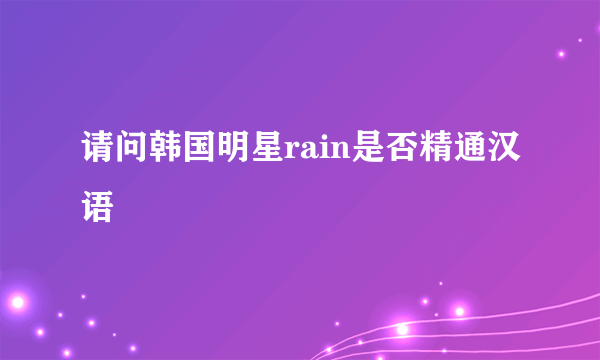 请问韩国明星rain是否精通汉语